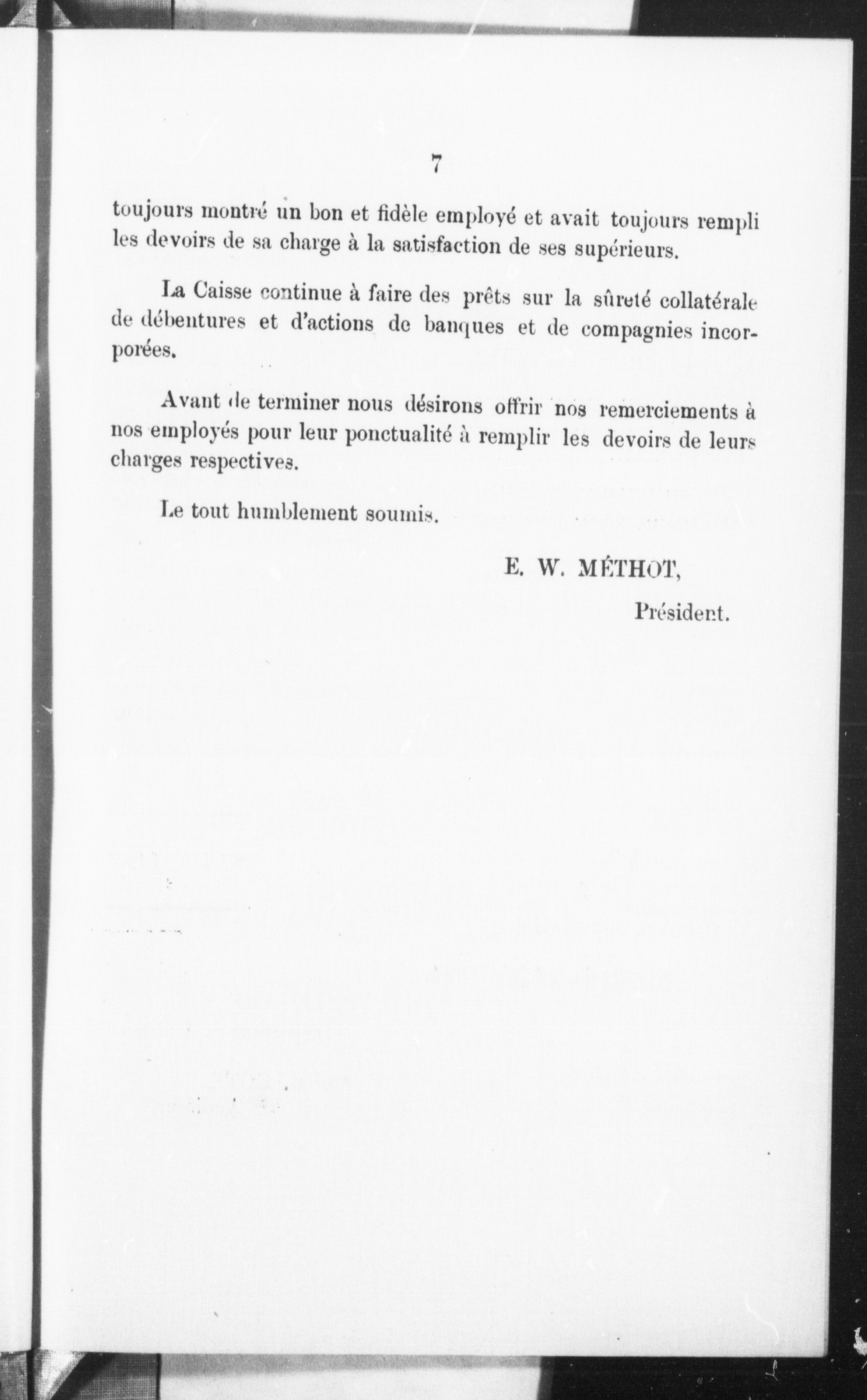 7

toujours montré un bon et fidèle employé et avait toujours rempli les devoirs de sa charge à la satisfaction de ses supérieurs.

La Caisse continue à faire des prêts sur la sûreté collatérale de débentures et d'actions de banques et de compagnies incorporées.

Avant de terminer nous désirons offrir nos remerciements à nos employés pour leur ponctualité à remplir les devoirs de leurs charges respectives.

Le tout humblement soumis.

E. W. MÉTHOT,

Président.